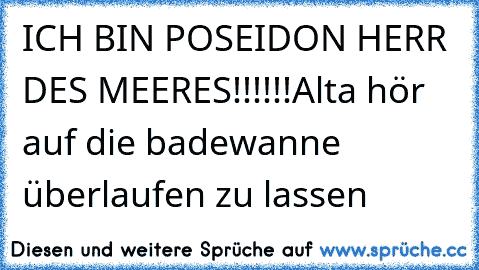 ICH BIN POSEIDON HERR DES MEERES!!!!!!Alta hör auf die badewanne überlaufen zu lassen

Diesen und weitere Sprüche auf www.sprüche.cc